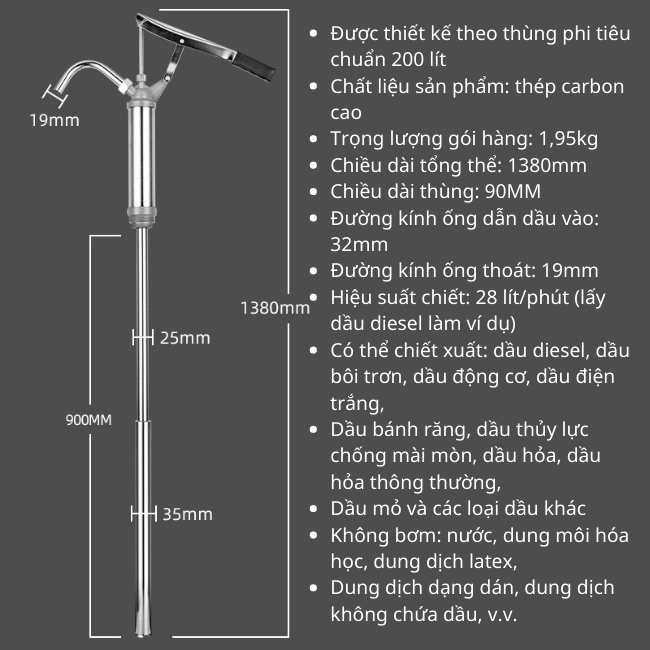 19mm

1380mm

25mm

900MM

35mm

• Được thiết kế theo thùng phi tiêu chuẩn 200 lít
• Chất liệu sản phẩm: thép carbon cao
• Trọng lượng gói hàng: 1,95kg
• Chiều dài tổng thể: 1380mm
• Chiều dài thùng: 90MM
• Đường kính ống dẫn dầu vào: 32mm
• Đường kính ống thoát: 19mm
• Hiệu suất chiết: 28 lít/phút (lấy dầu diesel làm ví dụ)
• Có thể chiết xuất: dầu diesel, dầu bôi trơn, dầu động cơ, dầu điện trắng,
• Dầu bánh răng, dầu thủy lực chống mài mòn, dầu hỏa, dầu hỏa thông thường,
• Dầu mỏ và các loại dầu khác
• Không bơm: nước, dung môi hóa học, dung dịch latex,
• Dung dịch dạng dán, dung dịch không chứa dầu, v.v.